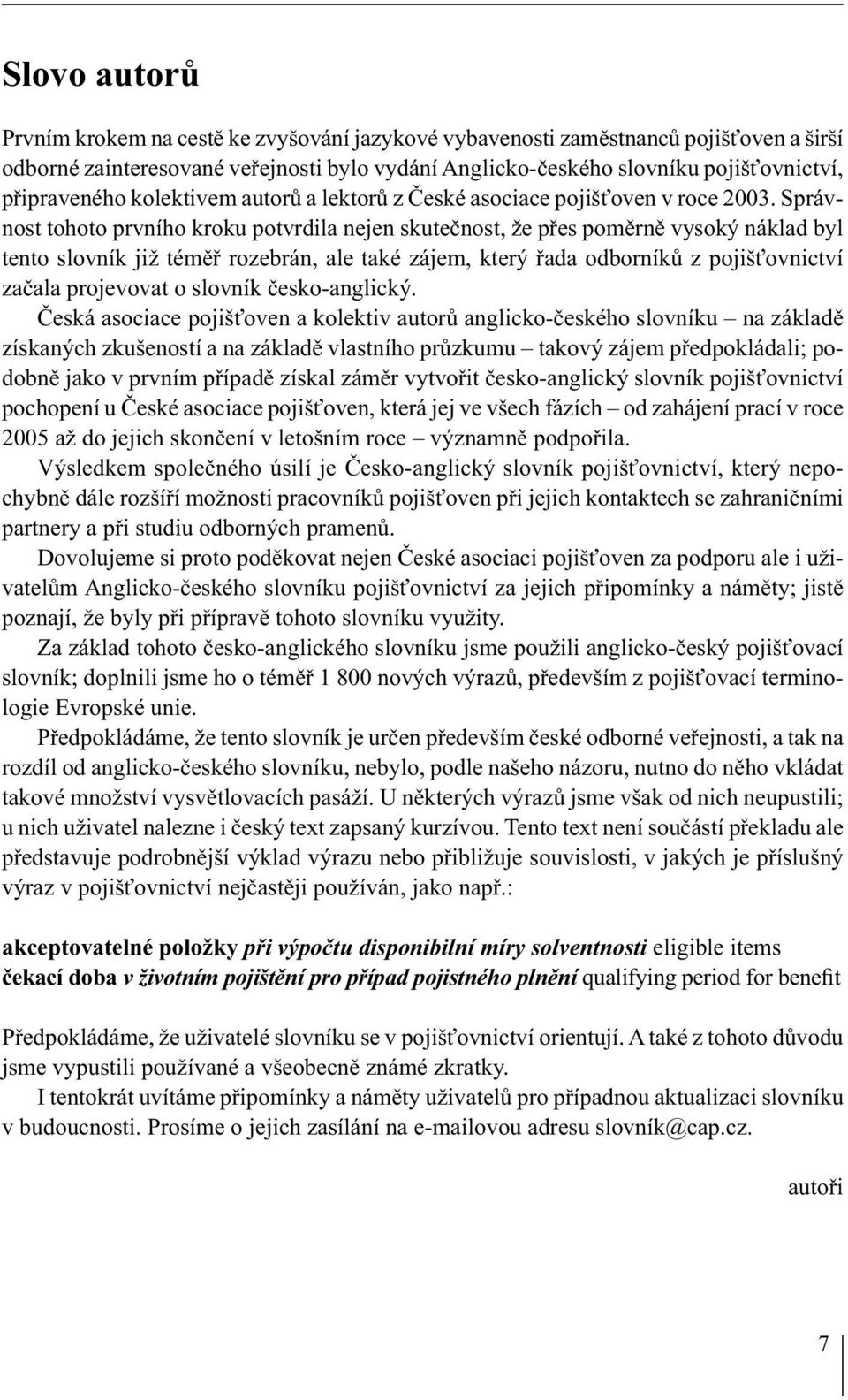 Slovo autorů

Prvním krokem na cestě ke zvyšování jazykové vybavenosti zaměstnanců pojišťoven a širší odborné zainteresované veřejnosti bylo vydání Anglicko-českého slovníku pojišťovnictví, připraveného kolektivem autorů a lektorů z České asociace pojišťoven v roce 2003. Správnost tohoto prvního kroku potvrdila nejen skutečnost, že přes poměrně vysoký náklad byl tento slovník již téměř rozebrán, ale také zájem, který řada odborníků z pojišťovnictví začala projevovat o slovník česko-anglický.

Česká asociace pojišťoven a kolektiv autorů anglicko-českého slovníku – na základě získaných zkušeností a na základě vlastního průzkumu – takový zájem předpokládali; podobně jako v prvním případě získal záměr vytvořit česko-anglický slovník pojišťovnictví pochopení u České asociace pojišťoven, která jej ve všech fázích – od zahájení prací v roce 2005 až do jejich skončení v letošním roce – významně podpořila.

Výsledkem společného úsilí je Česko-anglický slovník pojišťovnictví, který nepochybně dále rozšíří možnosti pracovníků pojišťoven při jejich kontaktech se zahraničními partnery a při studiu odborných pramenů.

Dovolujeme si proto poděkovat nejen České asociaci pojišťoven za podporu ale i uživatelům Anglicko-českého slovníku pojišťovnictví za jejich připomínky a náměty; jistě poznají, že byly při přípravě tohoto slovníku využity.

Za základ tohoto česko-anglického slovníku jsme použili anglicko-český pojišťovací slovník; doplnili jsme ho o téměř 1 800 nových výrazů, především z pojišťovací terminologie Evropské unie.

Předpokládáme, že tento slovník je určen především české odborné veřejnosti, a tak na rozdíl od anglicko-českého slovníku, nebylo, podle našeho názoru, nutno do něho vkládat takové množství vysvětlovacích pasáží. U některých výrazů jsme však od nich neupustili; u nich uživatel nalezne i český text zapsaný kurzívou. Tento text není součástí překladu ale představuje podrobnější výklad výrazu nebo přibližuje souvislosti, v jakých je příslušný výraz v pojišťovnictví nejčastěji používán, jako např.:

akceptovatelné položky při výpočtu disponibilní míry solventnosti eligible items
čekací doba v životním pojištění pro případ pojistného plnění qualifying period for benefit

Předpokládáme, že uživatelé slovníku se v pojišťovnictví orientují. A také z tohoto důvodu jsme vypustili používané a všeobecně známé zkratky.

I tentokrát uvítáme připomínky a náměty uživatelů pro případnou aktualizaci slovníku v budoucnosti. Prosíme o jejich zasílání na e-mailovou adresu slovník@cap.cz.

autoři

7